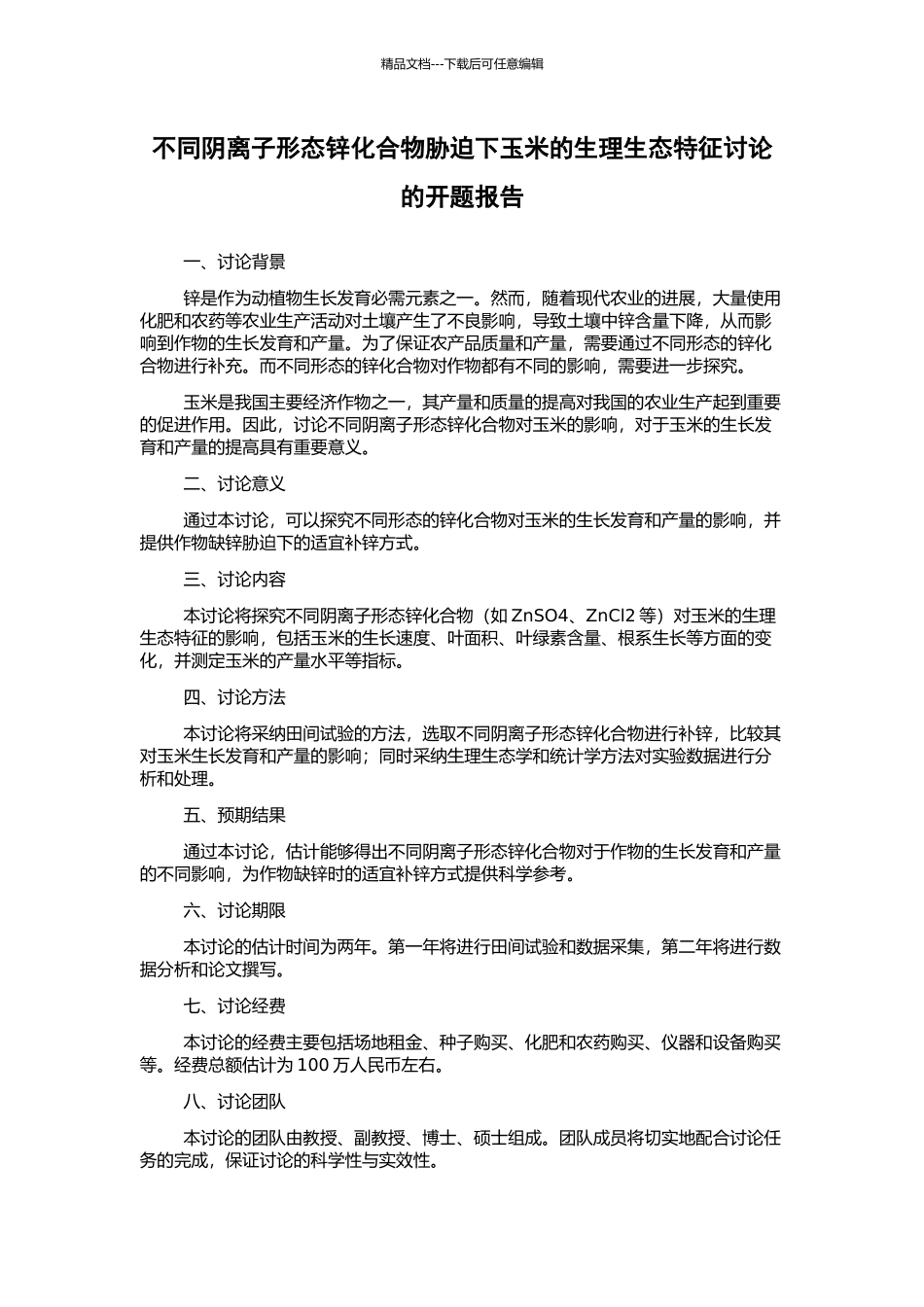 精品文档---下载后可任意编辑

不同阴离子形态锌化合物胁迫下玉米的生理生态特征讨论的开题报告

一、讨论背景

锌是作为动植物生长发育必需元素之一。然而，随着现代农业的进展，大量使用化肥和农药等农业生产活动对土壤产生了不良影响，导致土壤中锌含量下降，从而影响到作物的生长发育和产量。为了保证农产品质量和产量，需要通过不同形态的锌化合物进行补充。而不同形态的锌化合物对作物都有不同的影响，需要进一步探究。

玉米是我国主要经济作物之一，其产量和质量的提高对我国的农业生产起到重要的促进作用。因此，讨论不同阴离子形态锌化合物对玉米的影响，对于玉米的生长发育和产量的提高具有重要意义。

二、讨论意义

通过本讨论，可以探究不同形态的锌化合物对玉米的生长发育和产量的影响，并提供作物缺锌胁迫下的适宜补锌方式。

三、讨论内容

本讨论将探究不同阴离子形态锌化合物（如 ZnSO4、ZnCl2 等）对玉米的生理生态特征的影响，包括玉米的生长速度、叶面积、叶绿素含量、根系生长等方面的变化，并测定玉米的产量水平等指标。

四、讨论方法

本讨论将采纳田间试验的方法，选取不同阴离子形态锌化合物进行补锌，比较其对玉米生长发育和产量的影响；同时采纳生理生态学和统计学方法对实验数据进行分析和处理。

五、预期结果

通过本讨论，估计能够得出不同阴离子形态锌化合物对于作物的生长发育和产量的不同影响，为作物缺锌时的适宜补锌方式提供科学参考。

六、讨论期限

本讨论的估计时间为两年。第一年将进行田间试验和数据采集，第二年将进行数据分析和论文撰写。

七、讨论经费

本讨论的经费主要包括场地租金、种子购买、化肥和农药购买、仪器和设备购买等。经费总额估计为 100 万人民币左右。

八、讨论团队

本讨论的团队由教授、副教授、博士、硕士组成。团队成员将切实地配合讨论任务的完成，保证讨论的科学性与实效性。